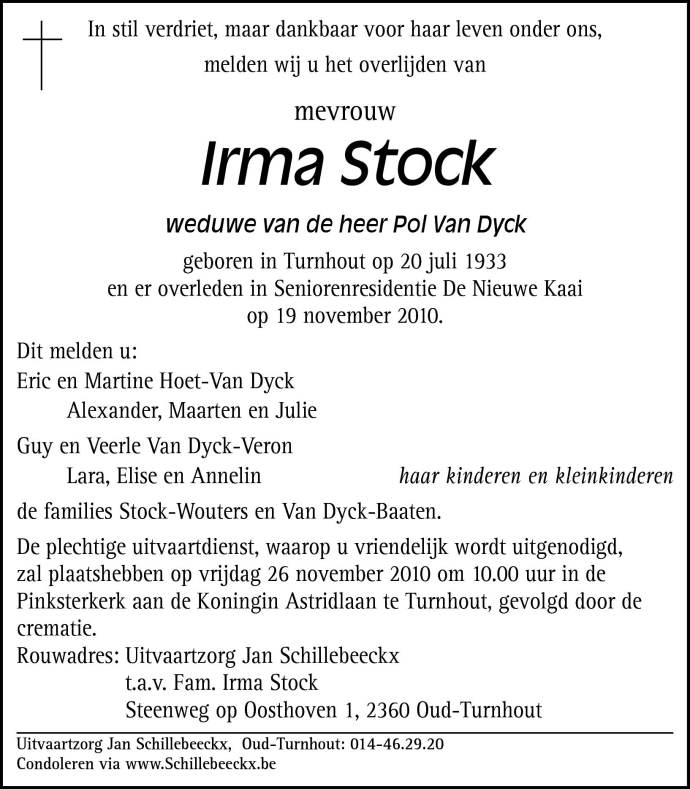 In stil verdriet, maar dankbaar voor haar leven onder ons, melden wij u het overlijden van

mevrouw

Irma Stock

weduwe van de heer Pol Van Dyck

geboren in Turnhout op 20 juli 1933
en er overleden in Seniorenresidentie De Nieuwe Kaai
op 19 november 2010.

Dit melden u:
Eric en Martine Hoet-Van Dyck
Alexander, Maarten en Julie

Guy en Veerle Van Dyck-Veron
Lara, Elise en Annelin haar kinderen en kleinkinderen

de families Stock-Wouters en Van Dyck-Baaten.

De plechtige uitvaartdienst, waarop u vriendelijk wordt uitgenodigd, zal plaatshebben op vrijdag 26 november 2010 om 10.00 uur in de Pinksterkerk aan de Koningin Astridlaan te Turnhout, gevolgd door de crematie.

Rouwadres: Uitvaartzorg Jan Schillebeeckx
t.a.v. Fam. Irma Stock
Steenweg op Oosthoven 1, 2360 Oud-Turnhout

Uitvaartzorg Jan Schillebeeckx, Oud-Turnhout: 014-46.29.20
Condoleren via www.Schillebeeckx.be